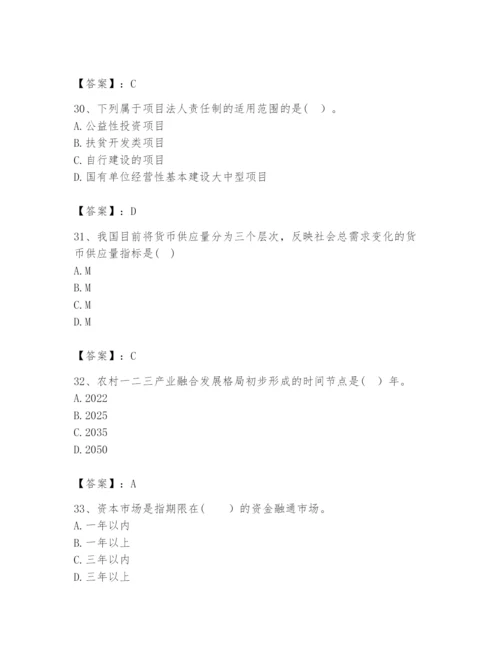 【答案】：C

30、下列属于项目法人责任制的适用范围的是（ ）。
A. 公益性投资项目
B. 扶贫开发类项目
C. 自行建设的项目
D. 国有单位经营性基本建设大中型项目

【答案】：D

31、我国目前将货币供应量分为三个层次，反映社会总需求变化的货币供应量指标是（ ）
A. M
B. M
C. M
D. M

【答案】：C

32、农村一二三产业融合发展格局初步形成的时间节点是（ ）年。
A. 2022
B. 2025
C. 2035
D. 2050

【答案】：A

33、资本市场是指期限在（　　）的资金融通市场。
A. 一年以内
B. 一年以上
C. 三年以内
D. 三年以上